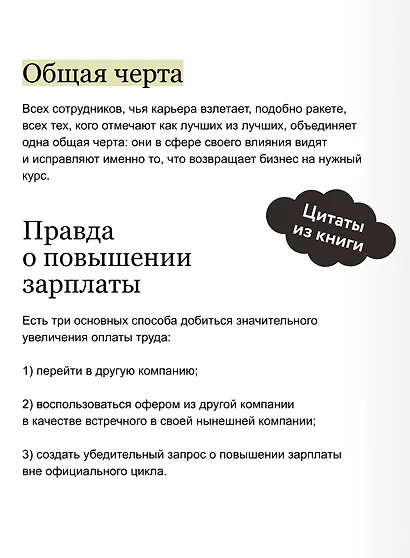 Общая черта

Всех сотрудников, чья карьера взлетает, подобно ракете, всех тех, кого отмечают как лучших из лучших, объединяет одна общая черта: они в сфере своего влияния видят и исправляют именно то, что возвращает бизнес на нужный курс.

Цитаты из книги

Правда о повышении зарплаты

Есть три основных способа добиться значительного увеличения оплаты труда:

1) перейти в другую компанию;

2) воспользоваться офером из другой компании в качестве встречного в своей нынешней компании;

3) создать убедительный запрос о повышении зарплаты вне официального цикла.